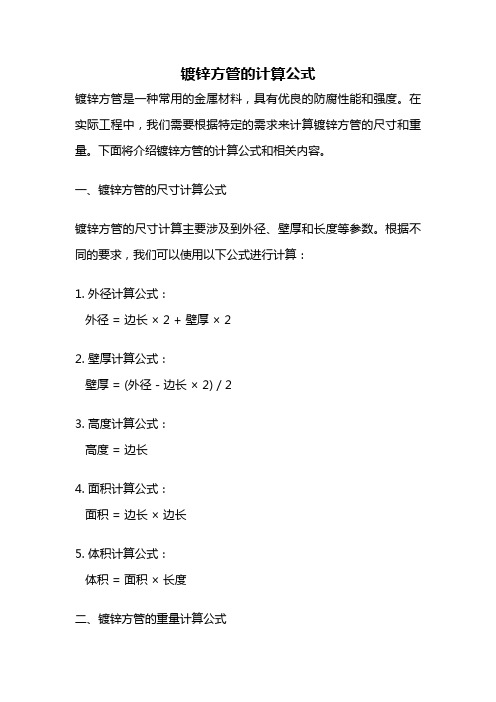 镀锌方管的计算公式

镀锌方管是一种常用的金属材料，具有优良的防腐性能和强度。在实际工程中，我们需要根据特定的需求来计算镀锌方管的尺寸和重量。下面将介绍镀锌方管的计算公式和相关内容。

一、镀锌方管的尺寸计算公式

镀锌方管的尺寸计算主要涉及到外径、壁厚和长度等参数。根据不同的要求，我们可以使用以下公式进行计算：

1. 外径计算公式：
外径 = 边长 × 2 + 壁厚 × 2

2. 壁厚计算公式：
壁厚 = (外径 - 边长 × 2) / 2

3. 高度计算公式：
高度 = 边长

4. 面积计算公式：
面积 = 边长 × 边长

5. 体积计算公式：
体积 = 面积 × 长度

二、镀锌方管的重量计算公式